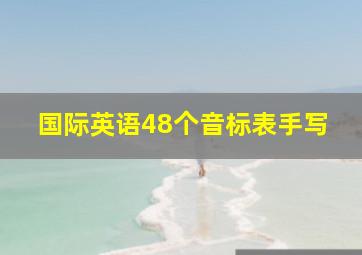 国际英语48个音标表手写